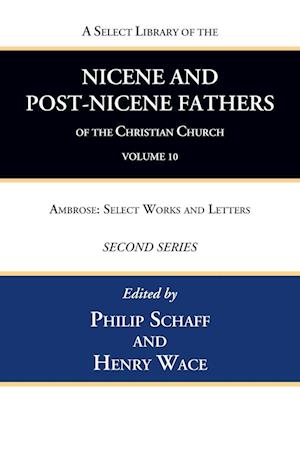 A Select Library of the

NICENE AND POST-NICENE FATHERS

of the Christian Church

VOLUME 10

Ambrose: Select Works and Letters

SECOND SERIES

Edited by

Philip Schaff

and

Henry Wace